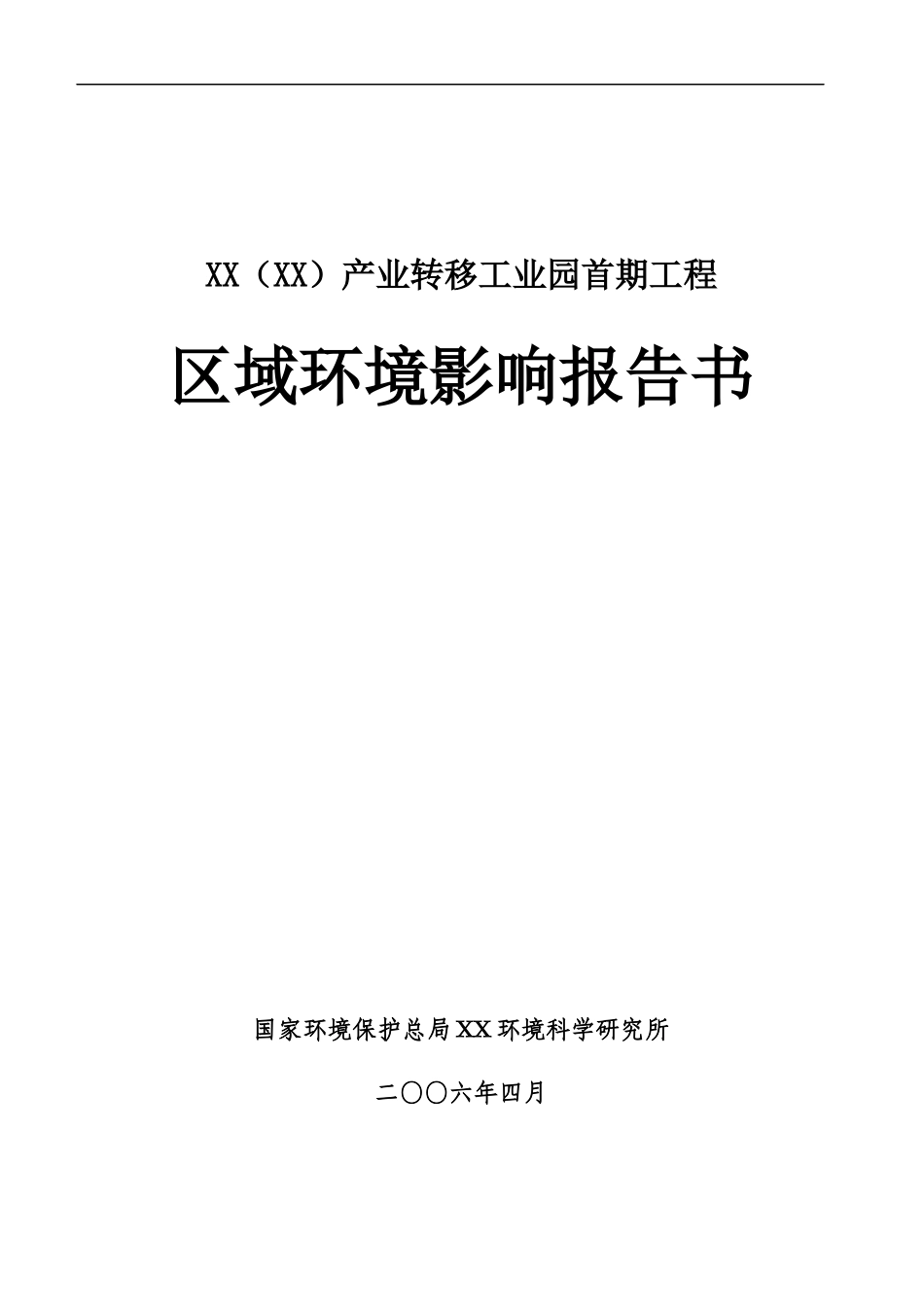 XX（XX）产业转移工业园首期工程

区域环境影响报告书

国家环境保护总局XX环境科学研究所

二〇〇六年四月